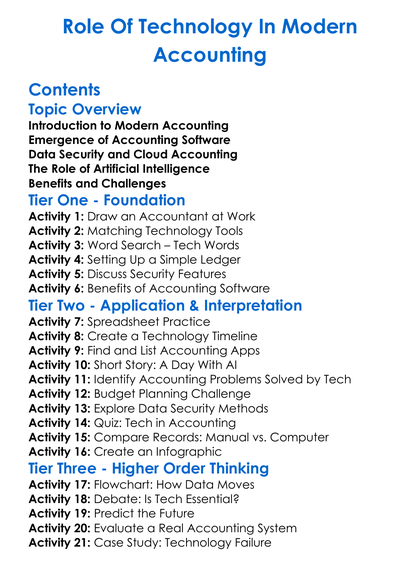 Role Of Technology In Modern Accounting

Contents

Topic Overview

Introduction to Modern Accounting
Emergence of Accounting Software
Data Security and Cloud Accounting
The Role of Artificial Intelligence
Benefits and Challenges

Tier One - Foundation

Activity 1: Draw an Accountant at Work
Activity 2: Matching Technology Tools
Activity 3: Word Search – Tech Words
Activity 4: Setting Up a Simple Ledger
Activity 5: Discuss Security Features
Activity 6: Benefits of Accounting Software

Tier Two - Application & Interpretation

Activity 7: Spreadsheet Practice
Activity 8: Create a Technology Timeline
Activity 9: Find and List Accounting Apps
Activity 10: Short Story: A Day With AI
Activity 11: Identify Accounting Problems Solved by Tech
Activity 12: Budget Planning Challenge
Activity 13: Explore Data Security Methods
Activity 14: Quiz: Tech in Accounting
Activity 15: Compare Records: Manual vs. Computer
Activity 16: Create an Infographic

Tier Three - Higher Order Thinking

Activity 17: Flowchart: How Data Moves
Activity 18: Debate: Is Tech Essential?
Activity 19: Predict the Future
Activity 20: Evaluate a Real Accounting System
Activity 21: Case Study: Technology Failure